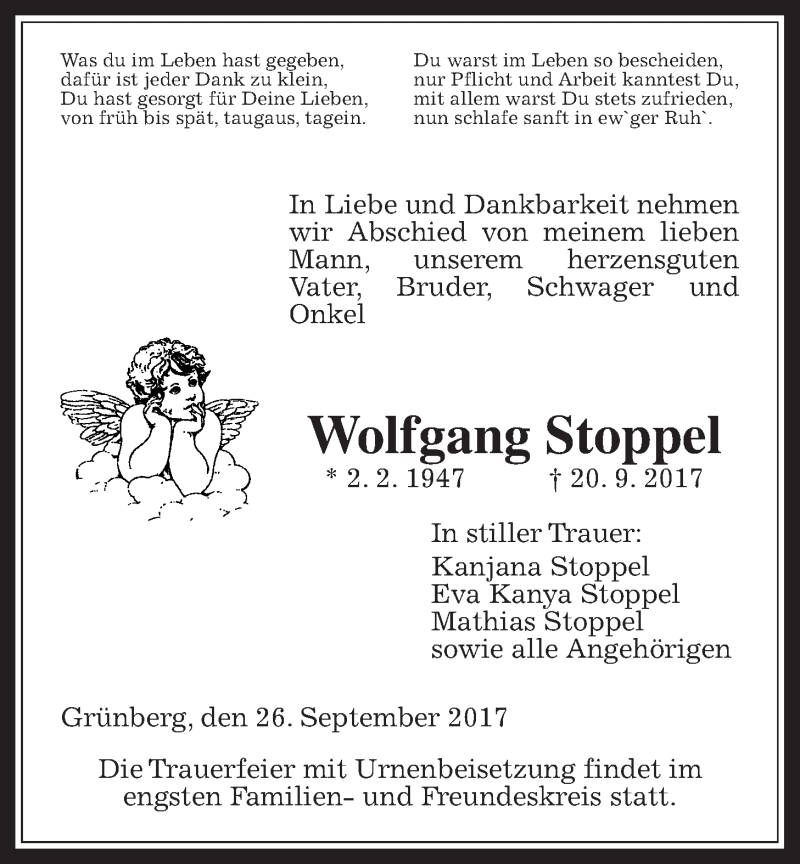 Was du im Leben hast gegeben,
dafür ist jeder Dank zu klein,
Du hast gesorgt für Deine Lieben,
von früh bis spät, taugaus, tagein.

Du warst im Leben so bescheiden,
nur Pflicht und Arbeit kanntest Du,
mit allem warst Du stets zufrieden,
nun schlafe sanft in ew`ger Ruh`.

In Liebe und Dankbarkeit nehmen wir Abschied von meinem lieben Mann, unserem herzensguten Vater, Bruder, Schwager und Onkel

Wolfgang Stoppel
* 2. 2. 1947 † 20. 9. 2017

In stiller Trauer:
Kanjana Stoppel
Eva Kanya Stoppel
Mathias Stoppel
sowie alle Angehörigen

Grünberg, den 26. September 2017

Die Trauerfeier mit Urnenbeisetzung findet im engsten Familien- und Freundeskreis statt.